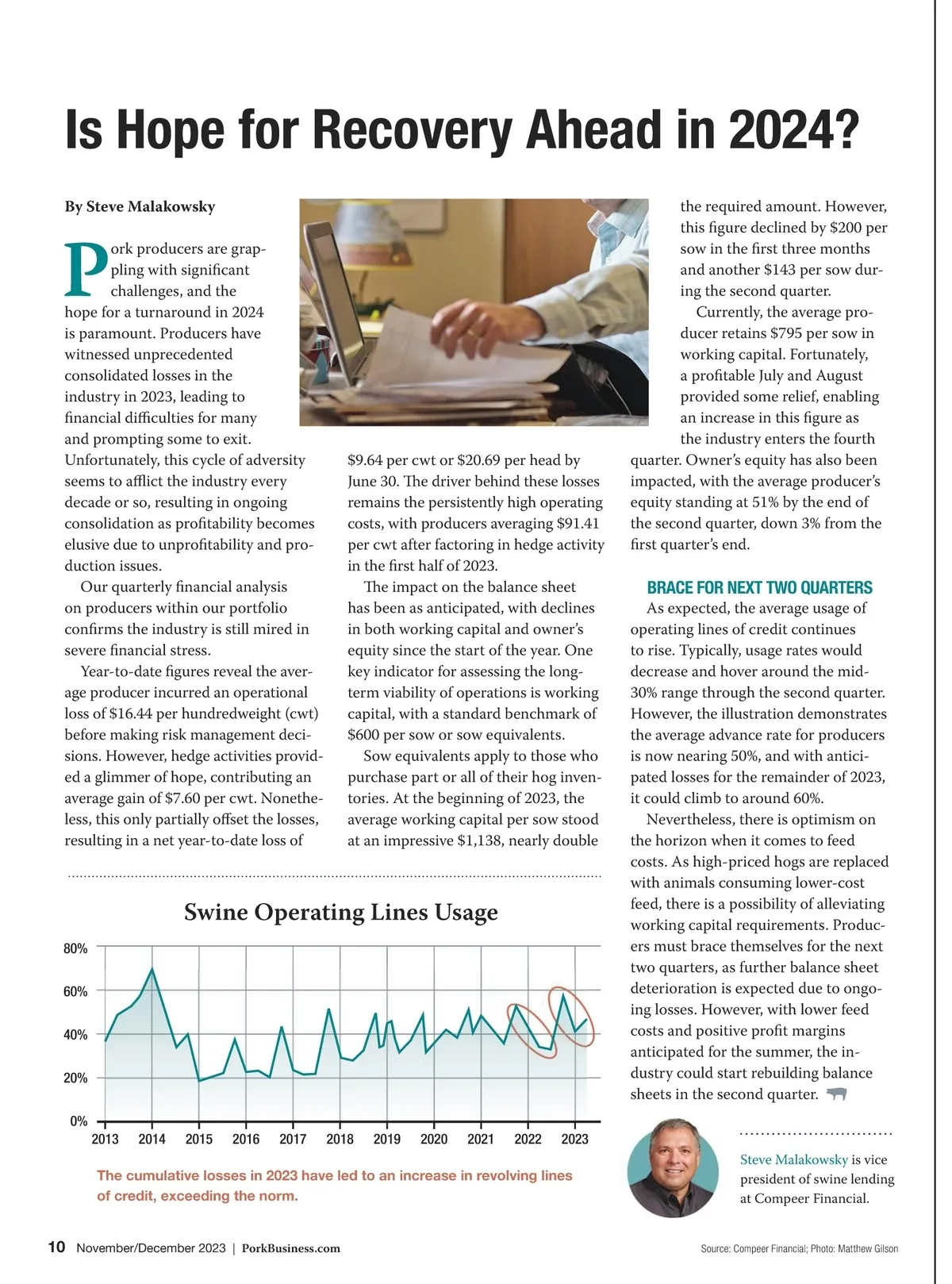 Is Hope for Recovery Ahead in 2024?

By Steve Malakowsky

Pork producers are grappling with significant challenges, and the hope for a turnaround in 2024 is paramount. Producers have witnessed unprecedented consolidated losses in the industry in 2023, leading to financial difficulties for many and prompting some to exit. Unfortunately, this cycle of adversity seems to afflict the industry every decade or so, resulting in ongoing consolidation as profitability becomes elusive due to unprofitability and production issues.

Our quarterly financial analysis on producers within our portfolio confirms the industry is still mired in severe financial stress.

Year-to-date figures reveal the average producer incurred an operational loss of \$16.44 per hundredweight (cwt) before making risk management decisions. However, hedge activities provided a glimmer of hope, contributing an average gain of \$7.60 per cwt. Nonetheless, this only partially offset the losses, resulting in a net year-to-date loss of \$9.64 per cwt or \$20.69 per head by June 30. The driver behind these losses remains the persistently high operating costs, with producers averaging \$91.41 per cwt after factoring in hedge activity in the first half of 2023.

The impact on the balance sheet has been as anticipated, with declines in both working capital and owner's equity since the start of the year. One key indicator for assessing the long-term viability of operations is working capital, with a standard benchmark of \$600 per sow or sow equivalents.

Sow equivalents apply to those who purchase part or all of their hog inventories. At the beginning of 2023, the average working capital per sow stood at an impressive \$1,138, nearly double the required amount. However, this figure declined by \$200 per sow in the first three months and another \$143 per sow during the second quarter.

Currently, the average producer retains \$795 per sow in working capital. Fortunately, a profitable July and August provided some relief, enabling an increase in this figure as the industry enters the fourth quarter. Owner's equity has also been impacted, with the average producer's equity standing at 51% by the end of the second quarter, down 3% from the first quarter's end.

BRACE FOR NEXT TWO QUARTERS

As expected, the average usage of operating lines of credit continues to rise. Typically, usage rates would decrease and hover around the mid-30% range through the second quarter. However, the illustration demonstrates the average advance rate for producers is now nearing 50%, and with anticipated losses for the remainder of 2023, it could climb to around 60%.

Nevertheless, there is optimism on the horizon when it comes to feed costs. As high-priced hogs are replaced with animals consuming lower-cost feed, there is a possibility of alleviating working capital requirements. Producers must brace themselves for the next two quarters, as further balance sheet deterioration is expected due to ongoing losses. However, with lower feed costs and positive profit margins anticipated for the summer, the industry could start rebuilding balance sheets in the second quarter.

Swine Operating Lines Usage

80%
60%
40%
20%
0%
2013 2014 2015 2016 2017 2018 2019 2020 2021 2022 2023

The cumulative losses in 2023 have led to an increase in revolving lines of credit, exceeding the norm.

Steve Malakowsky is vice president of swine lending at Compeer Financial.

10 November/December 2023 | PorkBusiness.com

Source: Compeer Financial; Photo: Matthew Gilson